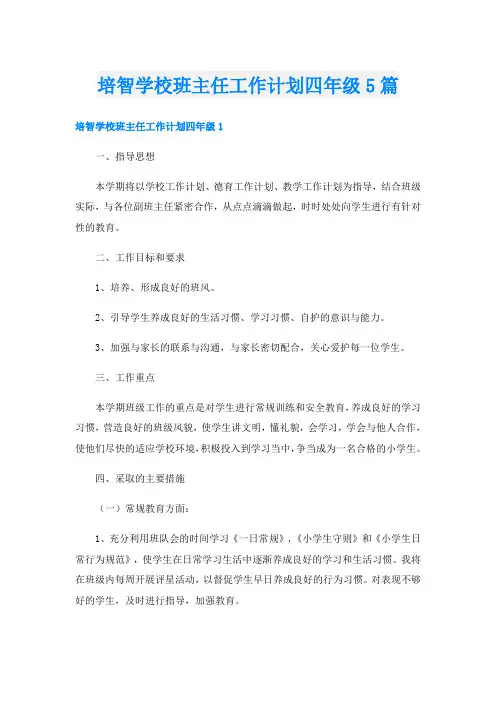 培智学校班主任工作计划四年级 5 篇

培智学校班主任工作计划四年级 1

一、指导思想

本学期将以学校工作计划、德育工作计划、教学工作计划为指导，结合班级实际，与各位副班主任紧密合作，从点点滴滴做起，时时处处向学生进行有针对性的教育。

二、工作目标和要求

1、培养、形成良好的班风。

2、引导学生养成良好的生活习惯、学习习惯、自护的意识与能力。

3、加强与家长的联系与沟通，与家长密切配合，关心爱护每一位学生。

三、工作重点

本学期班级工作的重点是对学生进行常规训练和安全教育，养成良好的学习习惯，营造良好的班级风貌，使学生讲文明，懂礼貌，会学习，学会与他人合作，使他们尽快的适应学校环境，积极投入到学习当中，争当成为一名合格的小学生。

四、采取的主要措施

（一）常规教育方面：

1、充分利用班队会的时间学习《一日常规》，《小学生守则》和《小学生日常行为规范》，使学生在日常学习生活中逐渐养成良好的学习和生活习惯。我将在班级内每周开展评星活动，以督促学生早日养成良好的行为习惯。对表现不够好的学生，及时进行指导，加强教育。